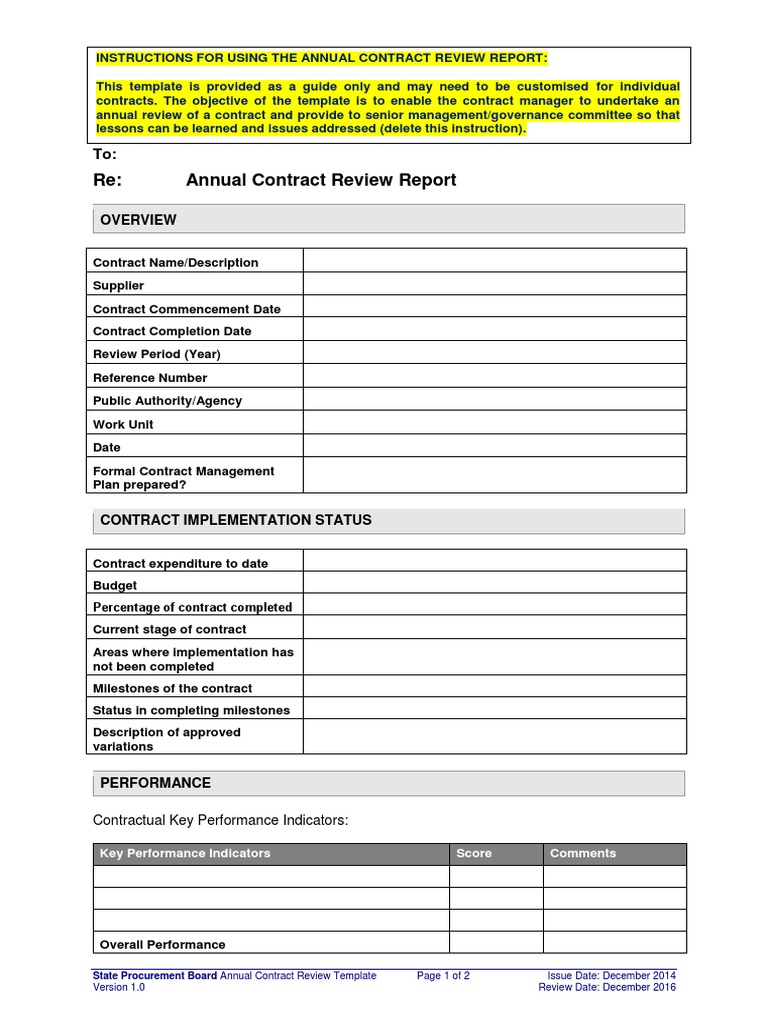 INSTRUCTIONS FOR USING THE ANNUAL CONTRACT REVIEW REPORT:

This template is provided as a guide only and may need to be customised for individual contracts. The objective of the template is to enable the contract manager to undertake an annual review of a contract and provide to senior management/governance committee so that lessons can be learned and issues addressed (delete this instruction).

To:

Re: Annual Contract Review Report

OVERVIEW

| Contract Name/Description | |
|---|---|
| Supplier | |
| Contract Commencement Date | |
| Contract Completion Date | |
| Review Period (Year) | |
| Reference Number | |
| Public Authority/Agency | |
| Work Unit | |
| Date | |
| Formal Contract Management Plan prepared? | |

CONTRACT IMPLEMENTATION STATUS

| Contract expenditure to date | |
|---|---|
| Budget | |
| Percentage of contract completed | |
| Current stage of contract | |
| Areas where implementation has not been completed | |
| Milestones of the contract | |
| Status in completing milestones | |
| Description of approved variations | |

PERFORMANCE

Contractual Key Performance Indicators:

| Key Performance Indicators | Score | Comments |
|---|---|---|
| | | |
| | | |
| | | |
| Overall Performance | | |

State Procurement Board Annual Contract Review Template Version 1.0 Page 1 of 2 Issue Date: December 2014 Review Date: December 2016